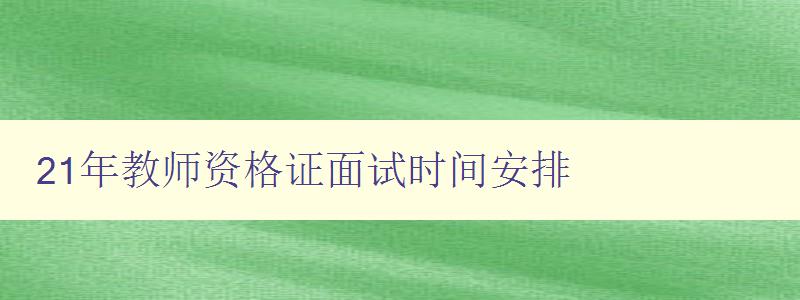 21年教师资格证面试时间安排